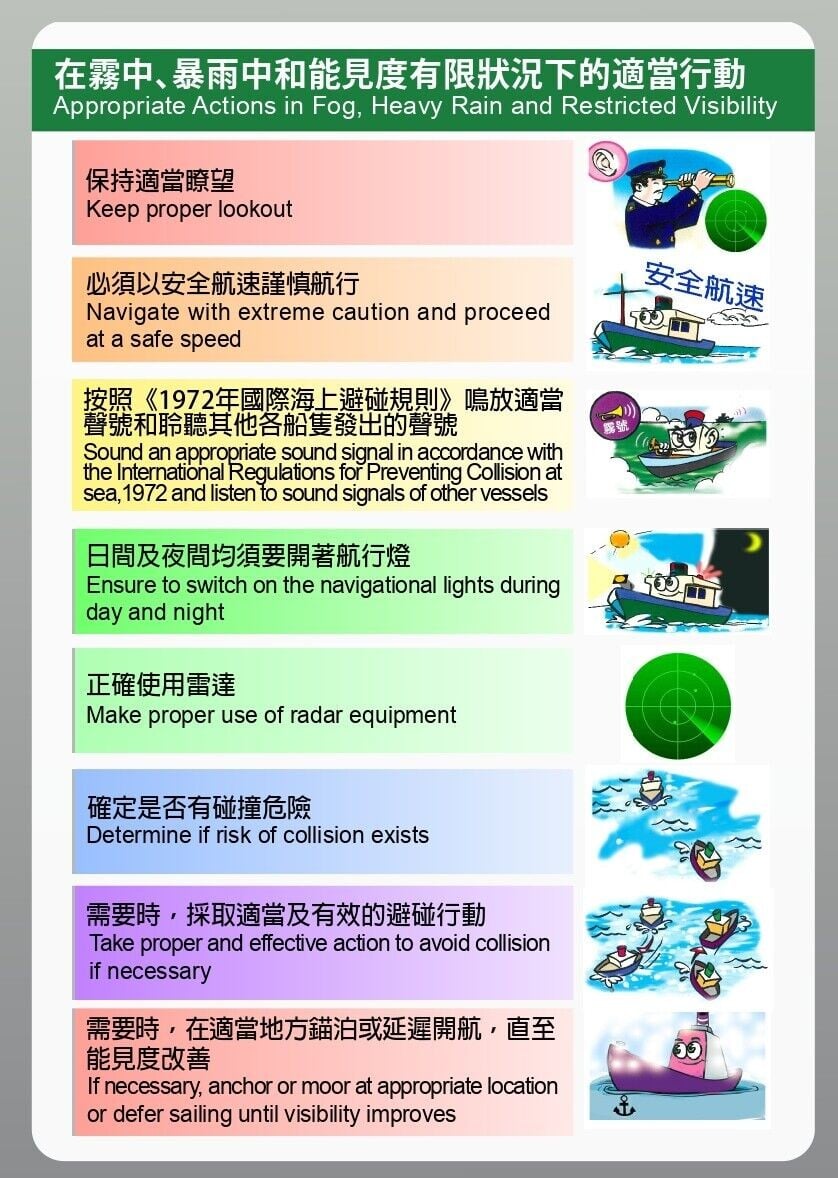 在霧中、暴雨中和能見度有限狀況下的適當行動
Appropriate Actions in Fog, Heavy Rain and Restricted Visibility

保持適當瞭望
Keep proper lookout

必須以安全航速謹慎航行
Navigate with extreme caution and proceed at a safe speed

安全航速

按照《1972年國際海上避碰規則》鳴放適當聲號和聆聽其他各船隻發出的聲號
Sound an appropriate sound signal in accordance with the International Regulations for Preventing Collision at sea,1972 and listen to sound signals of other vessels

霧號

日間及夜間均須要開著航行燈
Ensure to switch on the navigational lights during day and night

正確使用雷達
Make proper use of radar equipment

確定是否有碰撞危險
Determine if risk of collision exists

需要時，採取適當及有效的避碰行動
Take proper and effective action to avoid collision if necessary

需要時，在適當地方錨泊或延遲開航，直至能見度改善
If necessary, anchor or moor at appropriate location or defer sailing until visibility improves